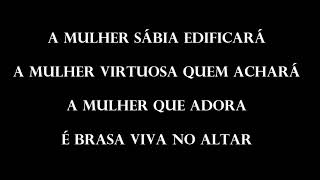 A MULHER SÁBIA EDIFICARÁ
A MULHER VIRTUOSA QUEM ACHARÁ
A MULHER QUE ADORA
É BRASA VIVA NO ALTAR